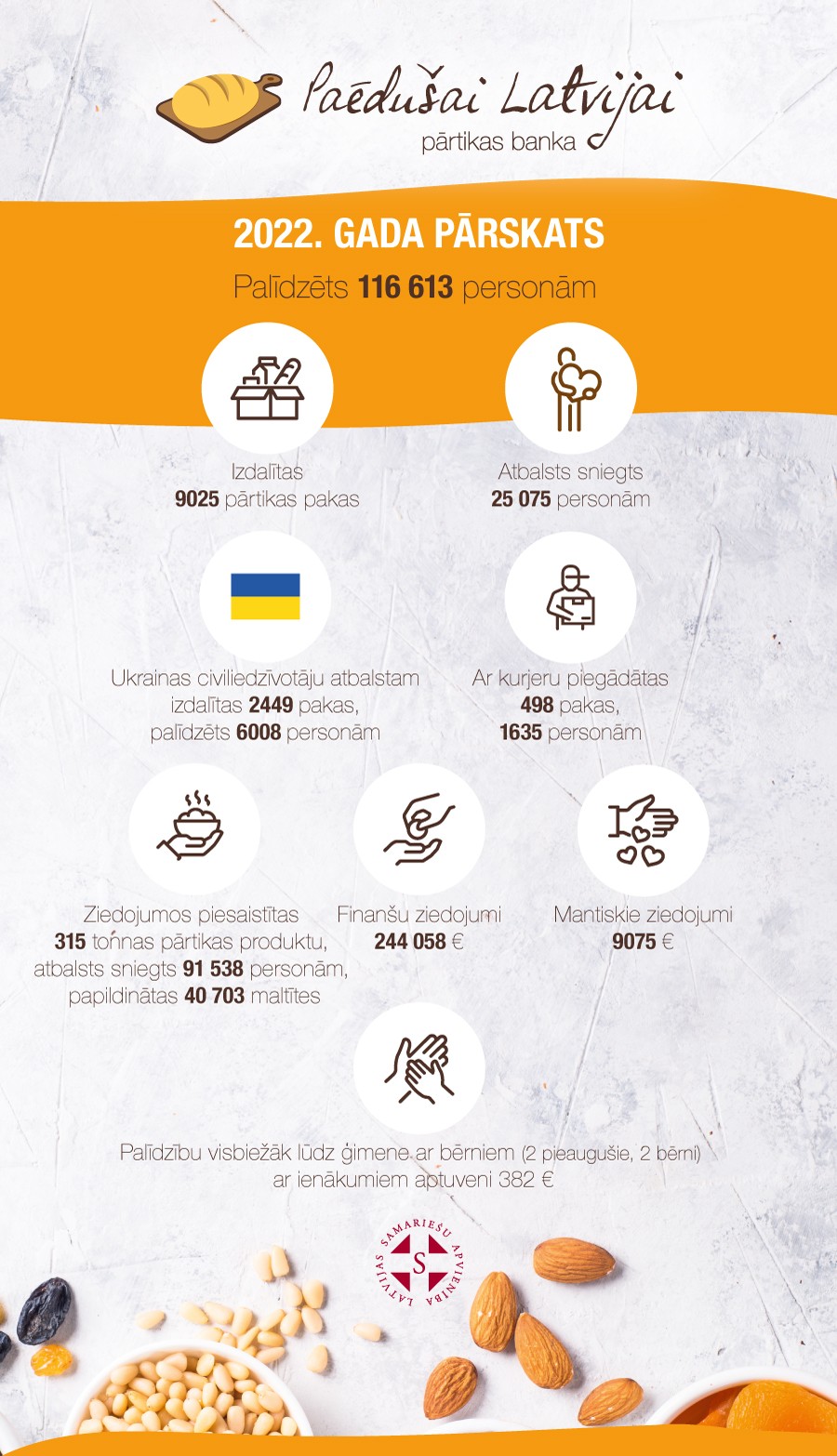 Paēdušai Latvijai
pārtikas banka

2022. GADA PĀRSKATS

Palīdzēts 116 613 personām

Izdalītas
9025 pārtikas pakas

Atbalsts sniegts
25 075 personām

Ukrainas civiliedzīvotāju atbalstam izdalītas 2449 pakas, palīdzēts 6008 personām

Ar kurjeru piegādātas
498 pakas,
1635 personām

Ziedojumos piesaistītas 315 tonnas pārtikas produktu, atbalsts sniegts 91 538 personām, papildinātas 40 703 maltītes

Finanšu ziedojumi
244 058 €

Mantiskie ziedojumi
9075 €

Palīdzību visbiežāk lūdz ģimene ar bērniem (2 pieaugušie, 2 bērni) ar ienākumiem aptuveni 382 €

LATVIJAS SAMARIEŠU APVIENĪBA
S